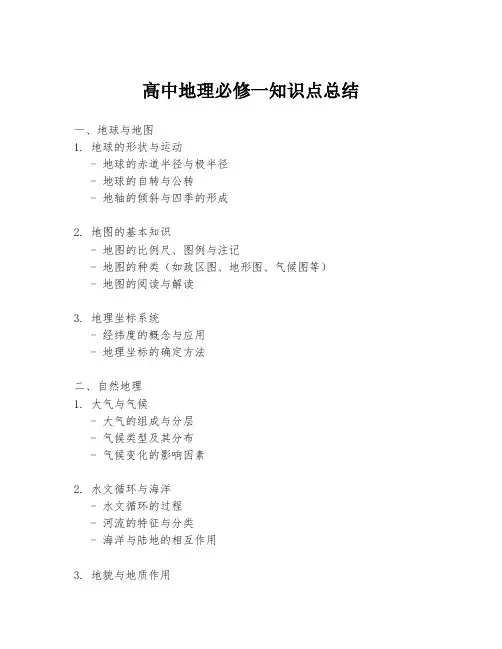 高中地理必修一知识点总结

一、地球与地图

1. 地球的形状与运动
- 地球的赤道半径与极半径
- 地球的自转与公转
- 地轴的倾斜与四季的形成

2. 地图的基本知识
- 地图的比例尺、图例与注记
- 地图的种类（如政区图、地形图、气候图等）
- 地图的阅读与解读

3. 地理坐标系统
- 经纬度的概念与应用
- 地理坐标的确定方法

二、自然地理

1. 大气与气候
- 大气的组成与分层
- 气候类型及其分布
- 气候变化的影响因素

2. 水文循环与海洋
- 水文循环的过程
- 河流的特征与分类
- 海洋与陆地的相互作用

3. 地貌与地质作用